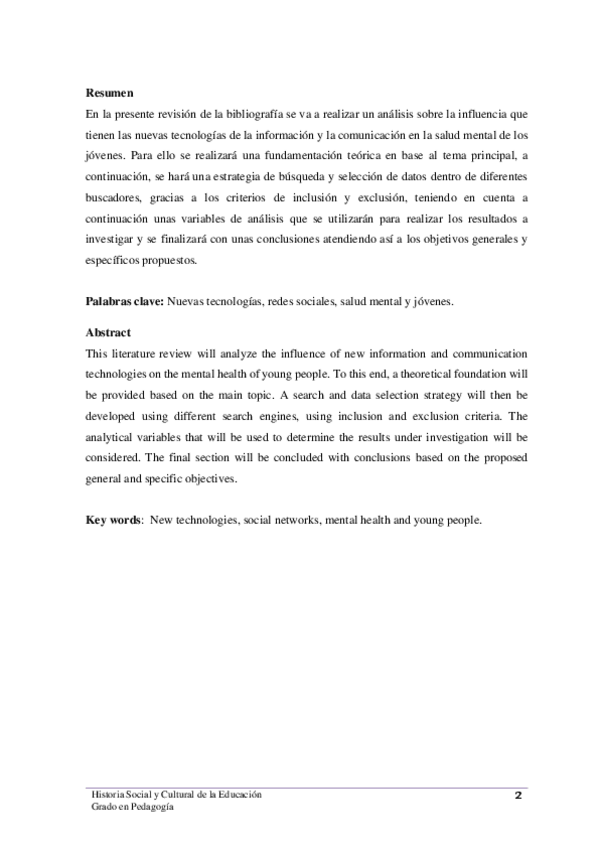 Resumen
En la presente revisión de la bibliografía se va a realizar un análisis sobre la influencia que tienen las nuevas tecnologías de la información y la comunicación en la salud mental de los jóvenes. Para ello se realizará una fundamentación teórica en base al tema principal, a continuación, se hará una estrategia de búsqueda y selección de datos dentro de diferentes buscadores, gracias a los criterios de inclusión y exclusión, teniendo en cuenta a continuación unas variables de análisis que se utilizarán para realizar los resultados a investigar y se finalizará con unas conclusiones atendiendo así a los objetivos generales y específicos propuestos.

Palabras clave: Nuevas tecnologías, redes sociales, salud mental y jóvenes.

Abstract
This literature review will analyze the influence of new information and communication technologies on the mental health of young people. To this end, a theoretical foundation will be provided based on the main topic. A search and data selection strategy will then be developed using different search engines, using inclusion and exclusion criteria. The analytical variables that will be used to determine the results under investigation will be considered. The final section will be concluded with conclusions based on the proposed general and specific objectives.

Key words: New technologies, social networks, mental health and young people.

Historia Social y Cultural de la Educación
Grado en Pedagogía
2